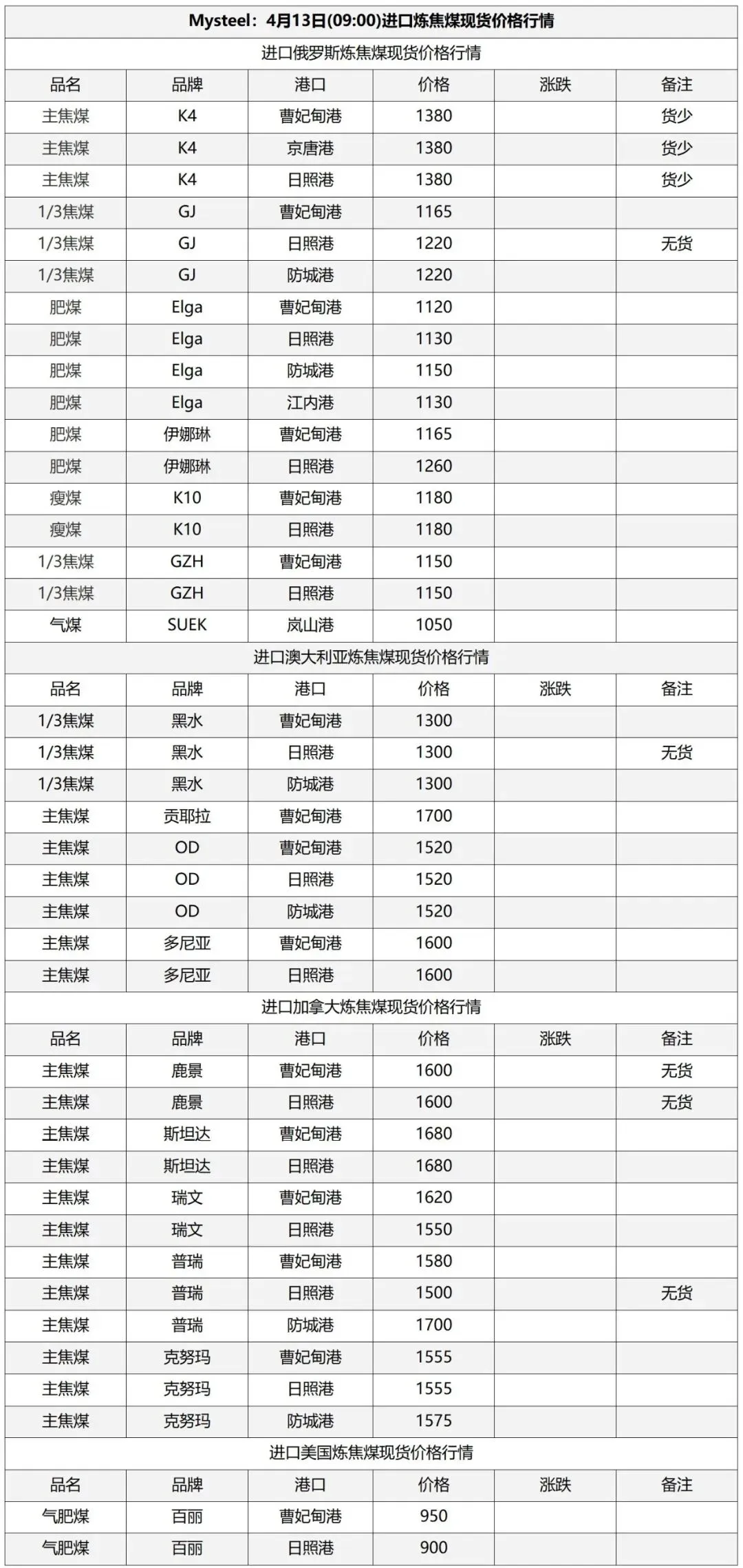 Mysteel：4月13日(09:00)进口炼焦煤现货价格行情

进口俄罗斯炼焦煤现货价格行情

| 品名 | 品牌 | 港口 | 价格 | 涨跌 | 备注 |
|---|---|---|---|---|---|
| 主焦煤 | K4 | 曹妃甸港 | 1380 | | 货少 |
| 主焦煤 | K4 | 京唐港 | 1380 | | 货少 |
| 主焦煤 | K4 | 日照港 | 1380 | | 货少 |
| 1/3焦煤 | GJ | 曹妃甸港 | 1165 | | |
| 1/3焦煤 | GJ | 日照港 | 1220 | | 无货 |
| 1/3焦煤 | GJ | 防城港 | 1220 | | |
| 肥煤 | Elga | 曹妃甸港 | 1120 | | |
| 肥煤 | Elga | 日照港 | 1130 | | |
| 肥煤 | Elga | 防城港 | 1150 | | |
| 肥煤 | Elga | 江内港 | 1130 | | |
| 肥煤 | 伊娜琳 | 曹妃甸港 | 1165 | | |
| 肥煤 | 伊娜琳 | 日照港 | 1260 | | |
| 瘦煤 | K10 | 曹妃甸港 | 1180 | | |
| 瘦煤 | K10 | 日照港 | 1180 | | |
| 1/3焦煤 | GZH | 曹妃甸港 | 1150 | | |
| 1/3焦煤 | GZH | 日照港 | 1150 | | |
| 气煤 | SUEK | 岚山港 | 1050 | | |

进口澳大利亚炼焦煤现货价格行情

| 品名 | 品牌 | 港口 | 价格 | 涨跌 | 备注 |
|---|---|---|---|---|---|
| 1/3焦煤 | 黑水 | 曹妃甸港 | 1300 | | |
| 1/3焦煤 | 黑水 | 日照港 | 1300 | | 无货 |
| 1/3焦煤 | 黑水 | 防城港 | 1300 | | |
| 主焦煤 | 贡耶拉 | 曹妃甸港 | 1700 | | |
| 主焦煤 | OD | 曹妃甸港 | 1520 | | |
| 主焦煤 | OD | 日照港 | 1520 | | |
| 主焦煤 | OD | 防城港 | 1520 | | |
| 主焦煤 | 多尼亚 | 曹妃甸港 | 1600 | | |
| 主焦煤 | 多尼亚 | 日照港 | 1600 | | |

进口加拿大炼焦煤现货价格行情

| 品名 | 品牌 | 港口 | 价格 | 涨跌 | 备注 |
|---|---|---|---|---|---|
| 主焦煤 | 鹿景 | 曹妃甸港 | 1600 | | 无货 |
| 主焦煤 | 鹿景 | 日照港 | 1600 | | 无货 |
| 主焦煤 | 斯坦达 | 曹妃甸港 | 1680 | | |
| 主焦煤 | 斯坦达 | 日照港 | 1680 | | |
| 主焦煤 | 瑞文 | 曹妃甸港 | 1620 | | |
| 主焦煤 | 瑞文 | 日照港 | 1550 | | |
| 主焦煤 | 普瑞 | 曹妃甸港 | 1580 | | |
| 主焦煤 | 普瑞 | 日照港 | 1500 | | 无货 |
| 主焦煤 | 普瑞 | 防城港 | 1700 | | |
| 主焦煤 | 克努玛 | 曹妃甸港 | 1555 | | |
| 主焦煤 | 克努玛 | 日照港 | 1555 | | |
| 主焦煤 | 克努玛 | 防城港 | 1575 | | |

进口美国炼焦煤现货价格行情

| 品名 | 品牌 | 港口 | 价格 | 涨跌 | 备注 |
|---|---|---|---|---|---|
| 气肥煤 | 百丽 | 曹妃甸港 | 950 | | |
| 气肥煤 | 百丽 | 日照港 | 900 | | |